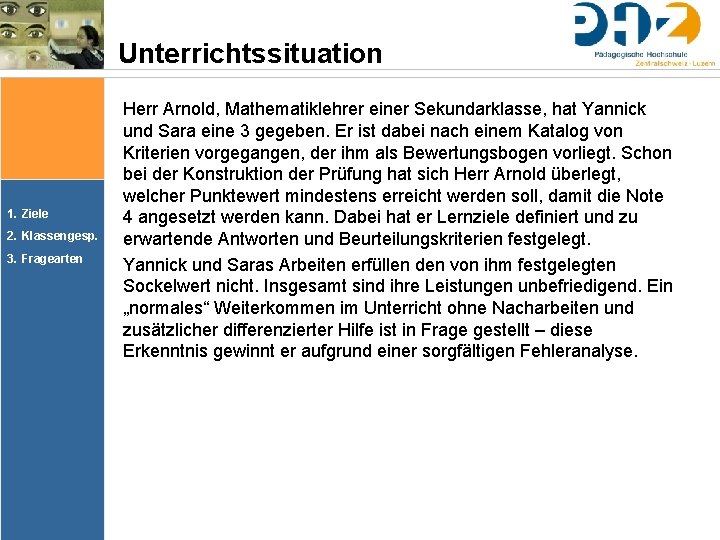 PHZ
Pädagogische Hochschule
Zentralschweiz · Luzern

Unterrichtssituation

1. Ziele
2. Klassengesp.
3. Fragearten

Herr Arnold, Mathematiklehrer einer Sekundarklasse, hat Yannick und Sara eine 3 gegeben. Er ist dabei nach einem Katalog von Kriterien vorgegangen, der ihm als Bewertungsbogen vorliegt. Schon bei der Konstruktion der Prüfung hat sich Herr Arnold überlegt, welcher Punktewert mindestens erreicht werden soll, damit die Note 4 angesetzt werden kann. Dabei hat er Lernziele definiert und zu erwartende Antworten und Beurteilungskriterien festgelegt.

Yannick und Saras Arbeiten erfüllen den von ihm festgelegten Sockelwert nicht. Insgesamt sind ihre Leistungen unbefriedigend. Ein „normales“ Weiterkommen im Unterricht ohne Nacharbeiten und zusätzlicher differenzierter Hilfe ist in Frage gestellt – diese Erkenntnis gewinnt er aufgrund einer sorgfältigen Fehleranalyse.